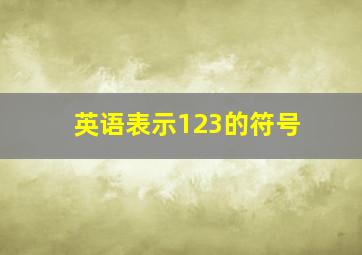 英语表示123的符号